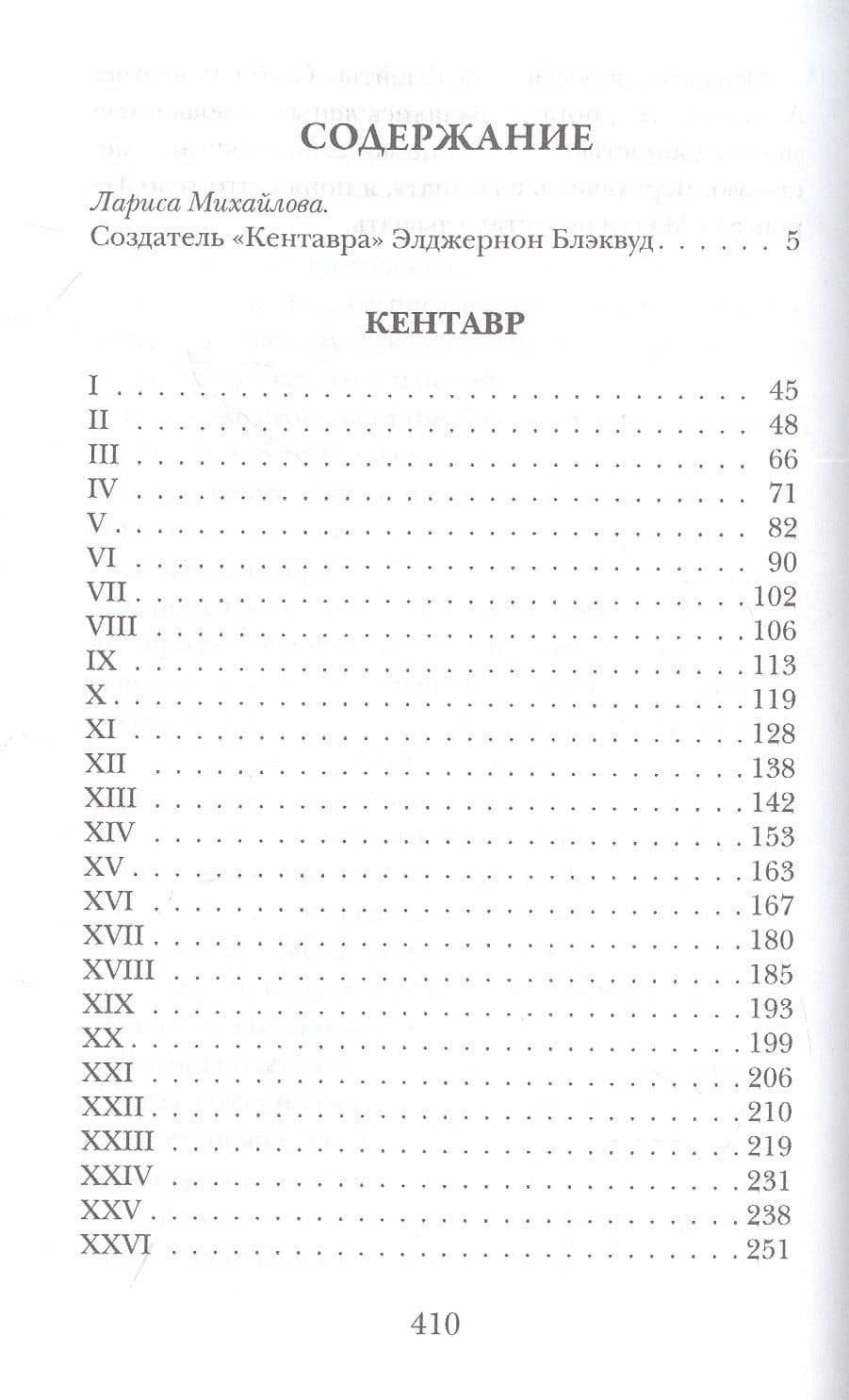 СОДЕРЖАНИЕ

Лариса Михайлова.
Создатель «Кентавра» Элджернон Блэквуд 5

КЕНТАВР

I 45
II 48
III 66
IV 71
V 82
VI 90
VII 102
VIII 106
IX 113
X 119
XI 128
XII 138
XIII 142
XIV 153
XV 163
XVI 167
XVII 180
XVIII 185
XIX 193
XX 199
XXI 206
XXII 210
XXIII 219
XXIV 231
XXV 238
XXVI 251

410